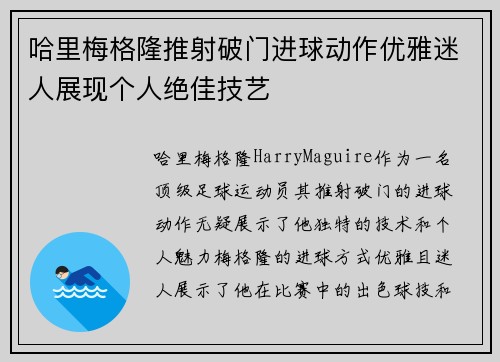 哈里梅格隆推射破门进球动作优雅迷人展现个人绝佳技艺

哈里梅格隆HarryMaguire作为一名顶级足球运动员其推射破门的进球动作无疑展示了他独特的技术和个人魅力梅格隆的进球方式优雅且迷人展示了他在比赛中的出色球技和